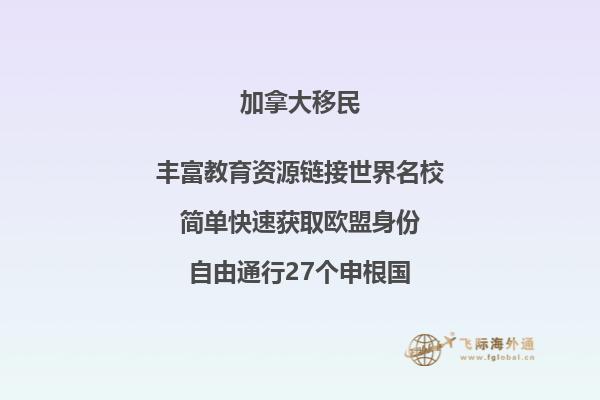 加拿大移民

丰富教育资源链接世界名校

简单快速获取欧盟身份

自由通行27个申根国

飞际海外通
www.fglobal.cn